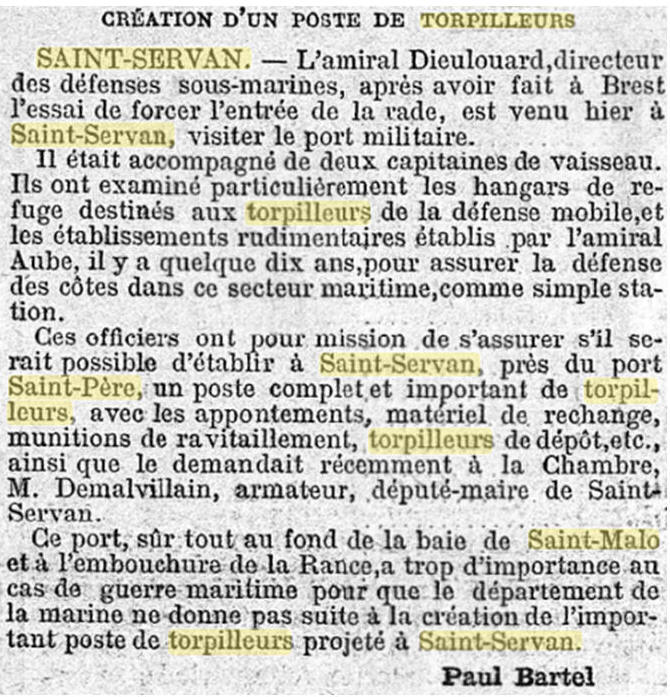 CRÉATION D'UN POSTE DE TORPILLEURS

SAINT-SERVAN. — L'amiral Dieulouard,directeur des défenses sous-marines, après avoir fait à Brest l'essai de forcer l'entrée de la rade, est venu hier à Saint-Servan, visiter le port militaire.

Il était accompagné de deux capitaines de vaisseau. Ils ont examiné particulièrement les hangars de refuge destinés aux torpilleurs de la défense mobile,et les établissements rudimentaires établis par l'amiral Aube, il y a quelque dix ans,pour assurer la défense des côtes dans ce secteur maritime,comme simple station.

Ces officiers ont pour mission de s'assurer s'il serait possible d'établir à Saint-Servan, près du port Saint-Père, un poste complet et important de torpilleurs, avec les appontements, matériel de rechange, munitions de ravitaillement, torpilleurs de dépôt,etc., ainsi que le demandait récemment à la Chambre, M. Demalvillain, armateur, député-maire de Saint-Servan.

Ce port, sûr tout au fond de la baie de Saint-Malo et à l'embouchure de la Rance,a trop d'importance au cas de guerre maritime pour que le département de la marine ne donne pas suite à la création de l'important poste de torpilleurs projeté à Saint-Servan.

Paul Bartel